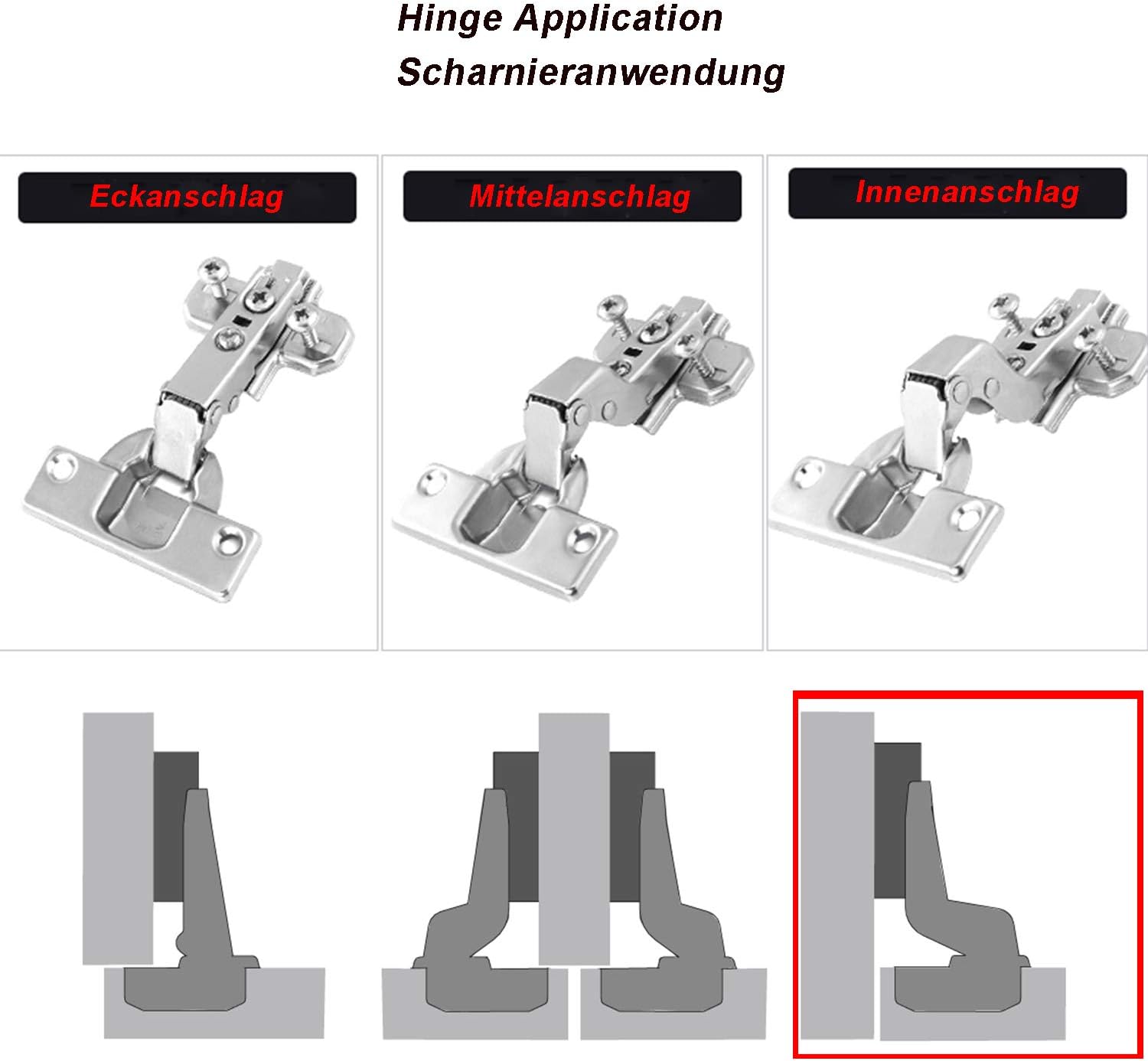 Hinge Application
Scharnieranwendung

Eckanschlag

Mittelanschlag

Innenanschlag